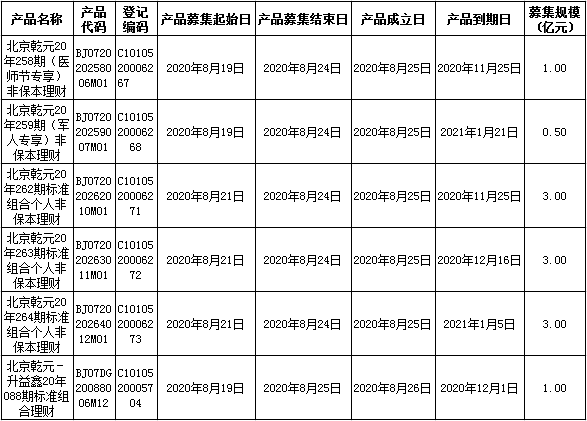 | 产品名称 | 产品代码 | 登记编码 | 产品募集起始日 | 产品募集结束日 | 产品成立日 | 产品到期日 | 募集规模（亿元） |
|---|---|---|---|---|---|---|---|
| 北京乾元20年258期（医师节专享）非保本理财 | BJ072020258006M01 | C1010520006267 | 2020年8月19日 | 2020年8月24日 | 2020年8月25日 | 2020年11月25日 | 1.00 |
| 北京乾元20年259期（军人专享）非保本理财 | BJ072020259007M01 | C1010520006268 | 2020年8月19日 | 2020年8月24日 | 2020年8月25日 | 2021年1月21日 | 0.50 |
| 北京乾元20年262期标准组合个人非保本理财 | BJ072020262010M01 | C1010520006271 | 2020年8月21日 | 2020年8月24日 | 2020年8月25日 | 2020年11月25日 | 3.00 |
| 北京乾元20年263期标准组合个人非保本理财 | BJ072020263011M01 | C1010520006272 | 2020年8月21日 | 2020年8月24日 | 2020年8月25日 | 2020年12月16日 | 3.00 |
| 北京乾元20年264期标准组合个人非保本理财 | BJ072020264012M01 | C1010520006273 | 2020年8月21日 | 2020年8月24日 | 2020年8月25日 | 2021年1月5日 | 3.00 |
| 北京乾元-升益鑫20年088期标准组合理财 | BJ07DG20088006M12 | C1010520005704 | 2020年8月19日 | 2020年8月25日 | 2020年8月26日 | 2020年12月1日 | 1.00 |